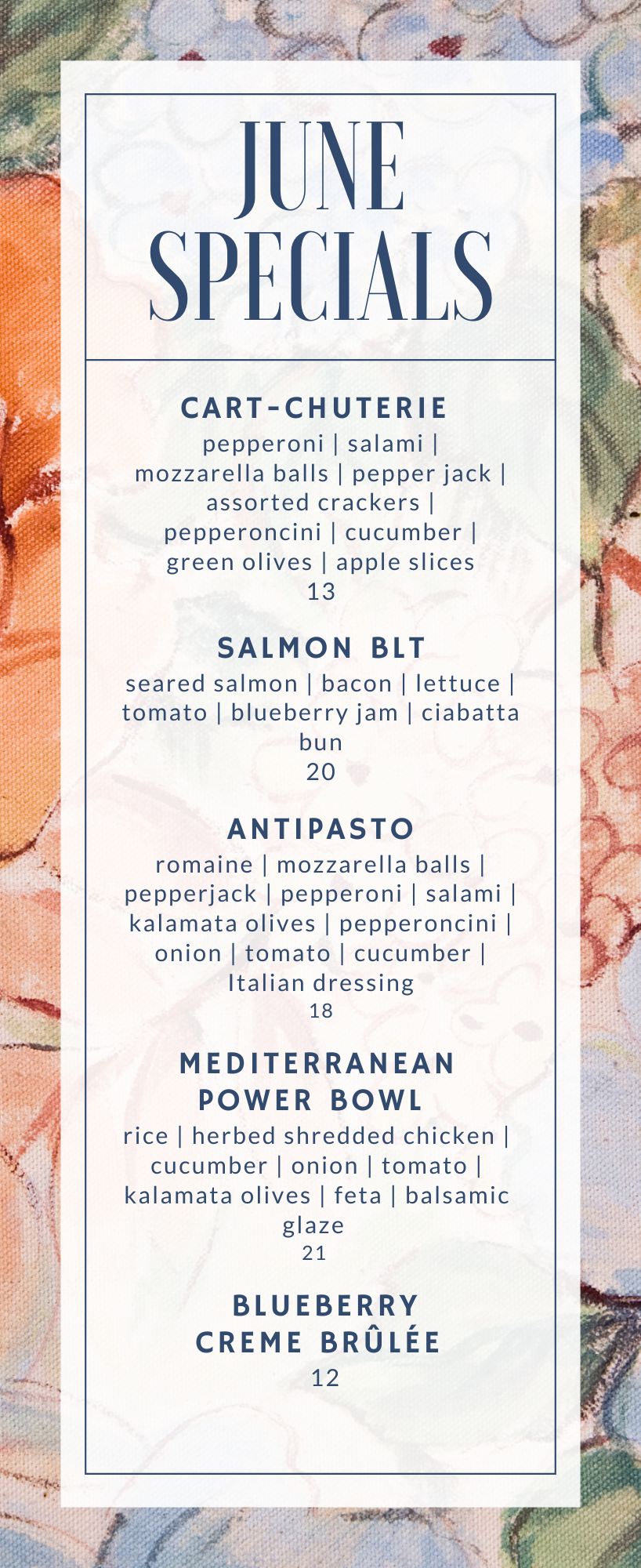 JUNE SPECIALS

CART-CHUTERIE

pepperoni | salami | mozzarella balls | pepper jack | assorted crackers | pepperoncini | cucumber | green olives | apple slices

13

SALMON BLT

seared salmon | bacon | lettuce | tomato | blueberry jam | ciabatta bun

20

ANTIPASTO

romaine | mozzarella balls | pepperjack | pepperoni | salami | kalamata olives | pepperoncini | onion | tomato | cucumber | Italian dressing

18

MEDITERRANEAN POWER BOWL

rice | herbed shredded chicken | cucumber | onion | tomato | kalamata olives | feta | balsamic glaze

21

BLUEBERRY CREME BRÛLÉE

12